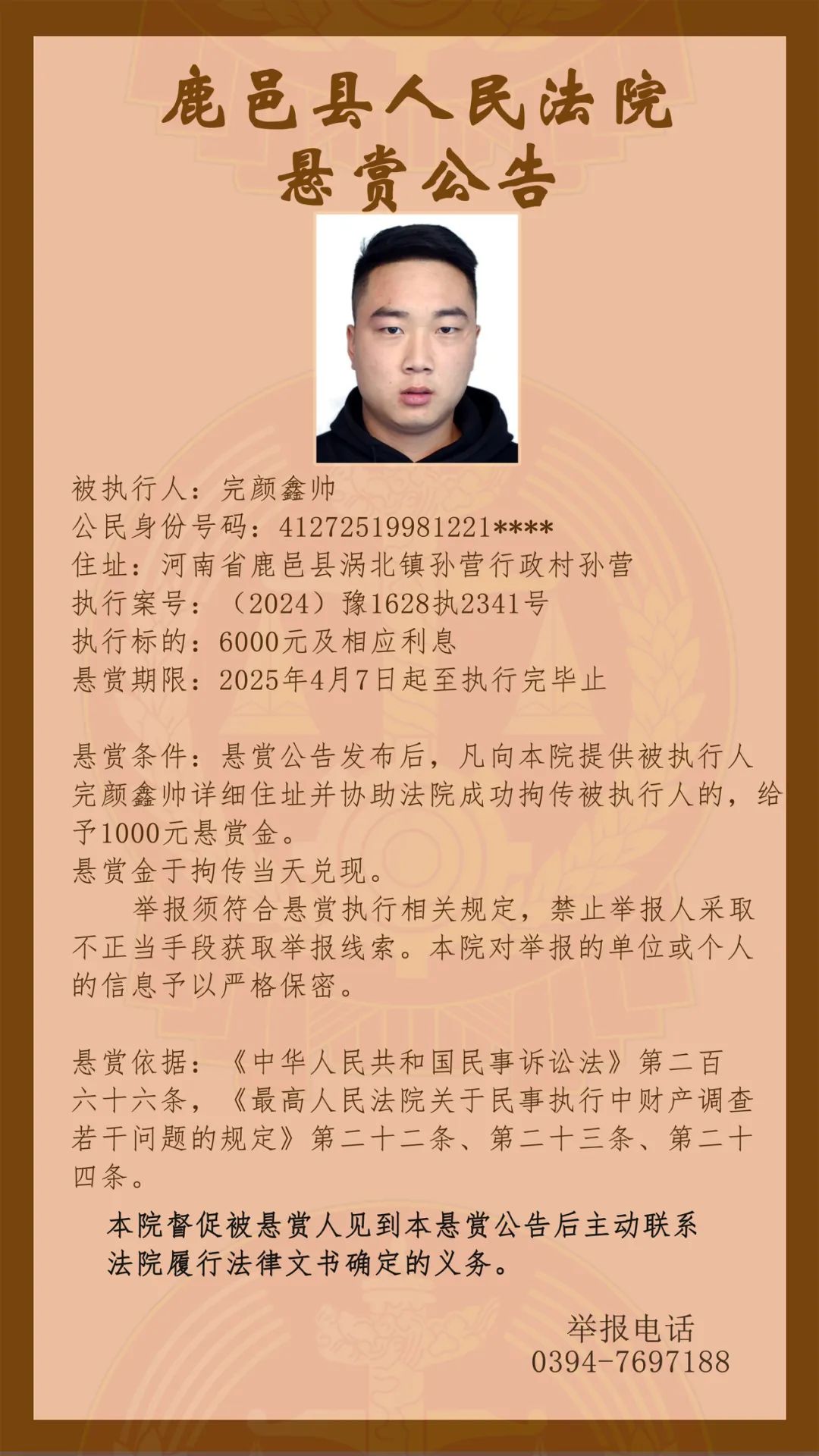 鹿邑县人民法院
悬赏公告

被执行人：完颜鑫帅
公民身份号码：41272519981221****
住址：河南省鹿邑县涡北镇孙营行政村孙营
执行案号：（2024）豫1628执2341号
执行标的：6000元及相应利息
悬赏期限：2025年4月7日起至执行完毕止

悬赏条件：悬赏公告发布后，凡向本院提供被执行人完颜鑫帅详细住址并协助法院成功拘传被执行人的，给予1000元悬赏金。
悬赏金于拘传当天兑现。
举报须符合悬赏执行相关规定，禁止举报人采取不正当手段获取举报线索。本院对举报的单位或个人的信息予以严格保密。

悬赏依据：《中华人民共和国民事诉讼法》第二百六十六条，《最高人民法院关于民事执行中财产调查若干问题的规定》第二十二条、第二十三条、第二十四条。

本院督促被悬赏人见到本悬赏公告后主动联系法院履行法律文书确定的义务。

举报电话
0394-7697188